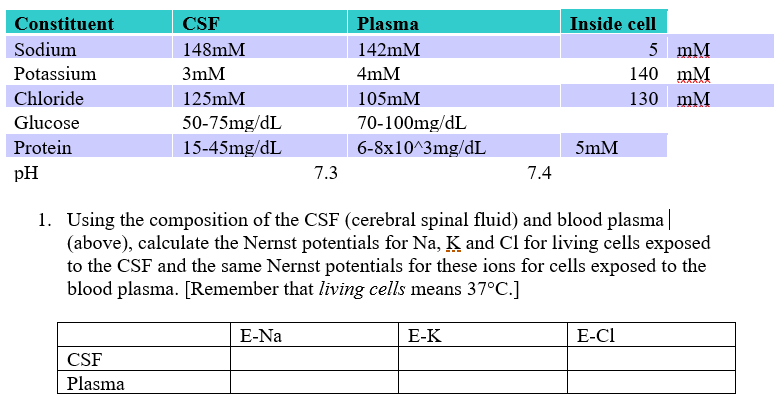 | Constituent | CSF | Plasma | Inside cell | |
|---|---|---|---|---|
| Sodium | 148mM | 142mM | 5 | mM |
| Potassium | 3mM | 4mM | 140 | mM |
| Chloride | 125mM | 105mM | 130 | mM |
| Glucose | 50-75mg/dL | 70-100mg/dL | | |
| Protein | 15-45mg/dL | 6-8x10^3mg/dL | 5mM | |
| pH | 7.3 | 7.4 | | |

1. Using the composition of the CSF (cerebral spinal fluid) and blood plasma (above), calculate the Nernst potentials for Na, K and Cl for living cells exposed to the CSF and the same Nernst potentials for these ions for cells exposed to the blood plasma. [Remember that *living cells* means 37°C.]

| | E-Na | E-K | E-Cl |
|---|---|---|---|
| CSF | | | |
| Plasma | | | |